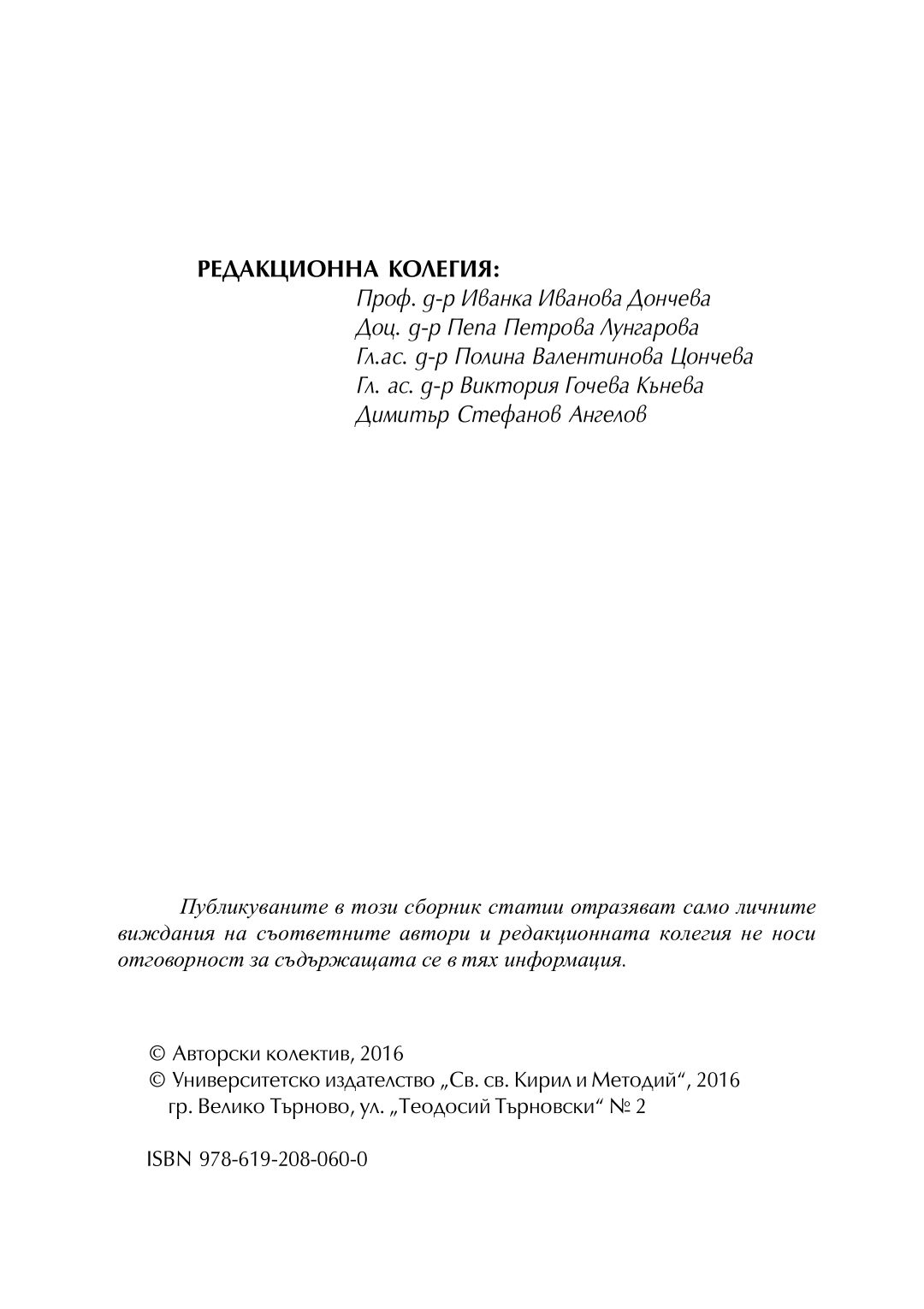 РЕДАКЦИОННА КОЛЕГИЯ:
Проф. д-р Иванка Иванова Дончева
Доц. д-р Пепа Петрова Лунгарова
Гл.ас. д-р Полина Валентинова Цончева
Гл. ас. д-р Виктория Гочева Кънева
Димитър Стефанов Ангелов

Публикуваните в този сборник статии отразяват само личните виждания на съответните автори и редакционната колегия не носи отговорност за съдържащата се в тях информация.

© Авторски колектив, 2016
© Университетско издателство „Св. св. Кирил и Методий“, 2016
гр. Велико Търново, ул. „Теодосий Търновски“ № 2

ISBN 978-619-208-060-0